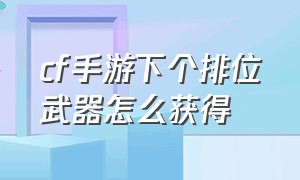 cf手游下个排位武器怎么获得